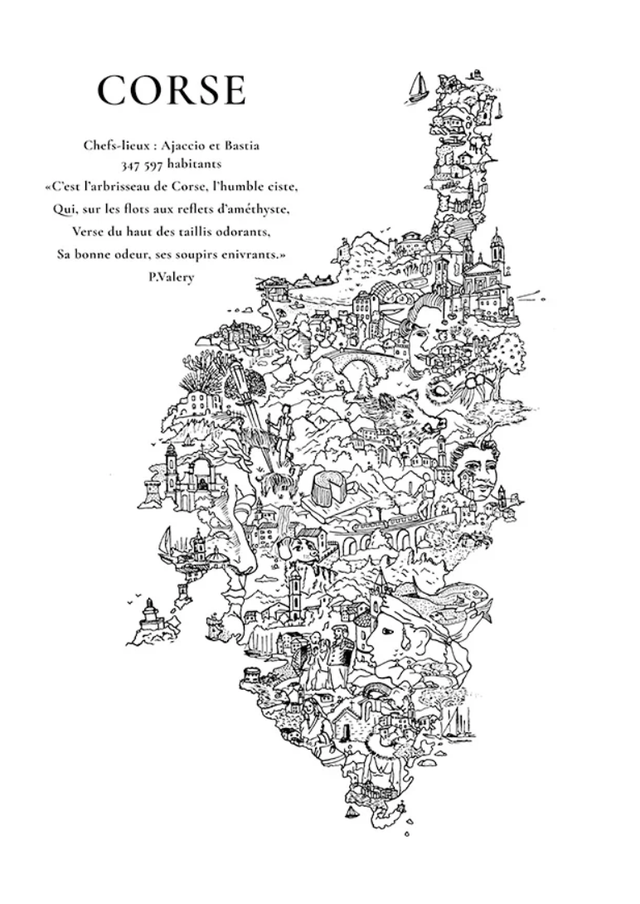 CORSE

Chefs-lieux : Ajaccio et Bastia
347 597 habitants
«C'est l'arbrisseau de Corse, l'humble ciste,
Qui, sur les flots aux reflets d'améthyste,
Verse du haut des taillis odorants,
Sa bonne odeur, ses soupirs enivrants.»
P.Valery